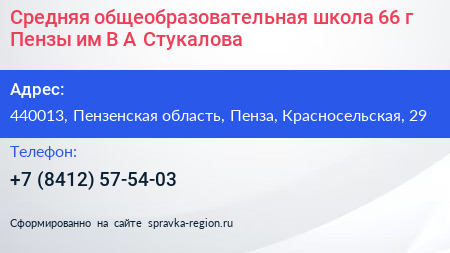 Средняя общеобразовательная школа 66 г Пензы им В А Стукалова

Адрес:

440013, Пензенская область, Пенза, Красносельская, 29

Телефон:

+7 (8412) 57-54-03

Сформированно на сайте spravka-region.ru